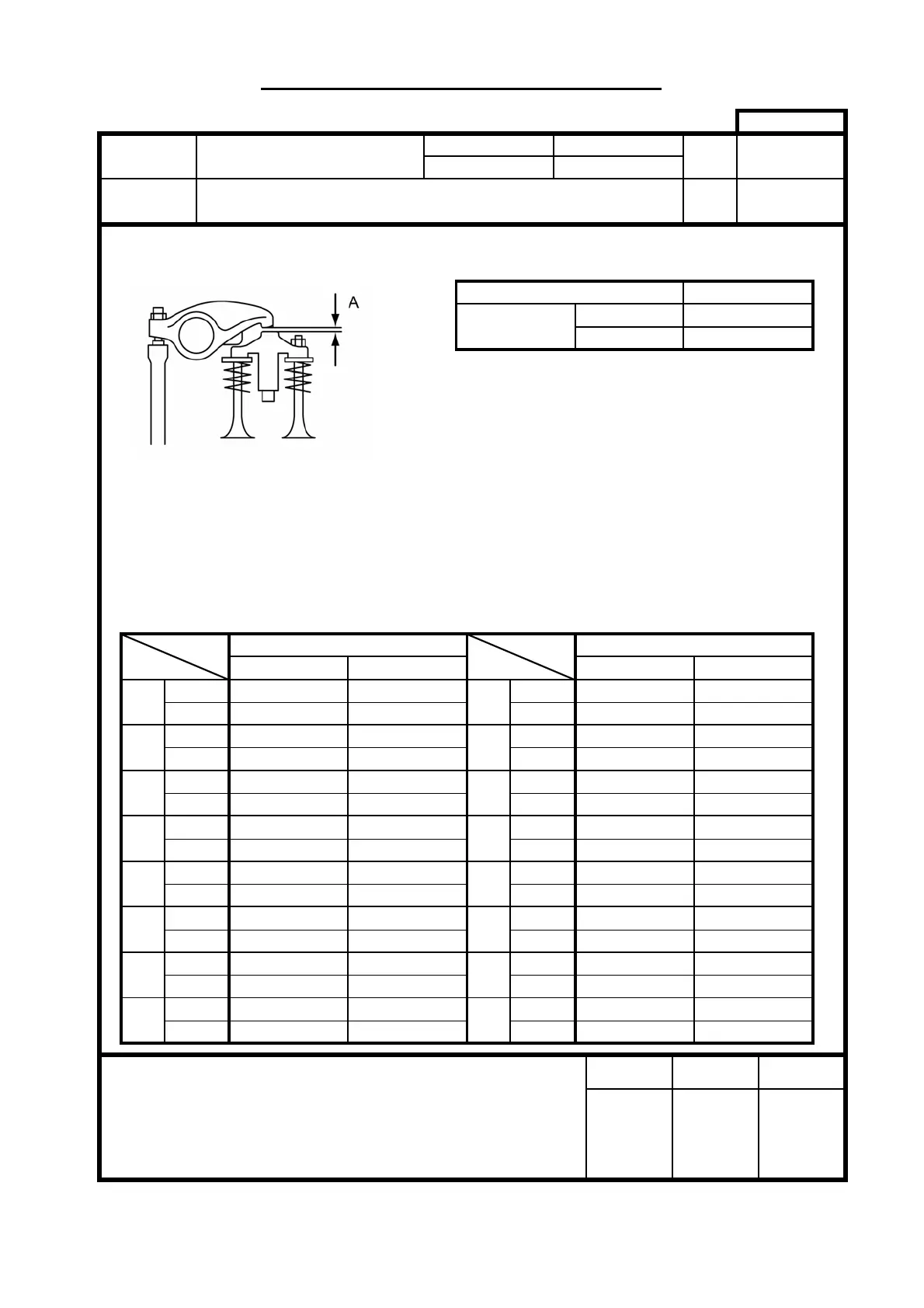 A